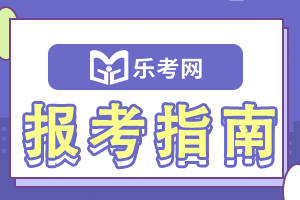 乐考网

报考指南